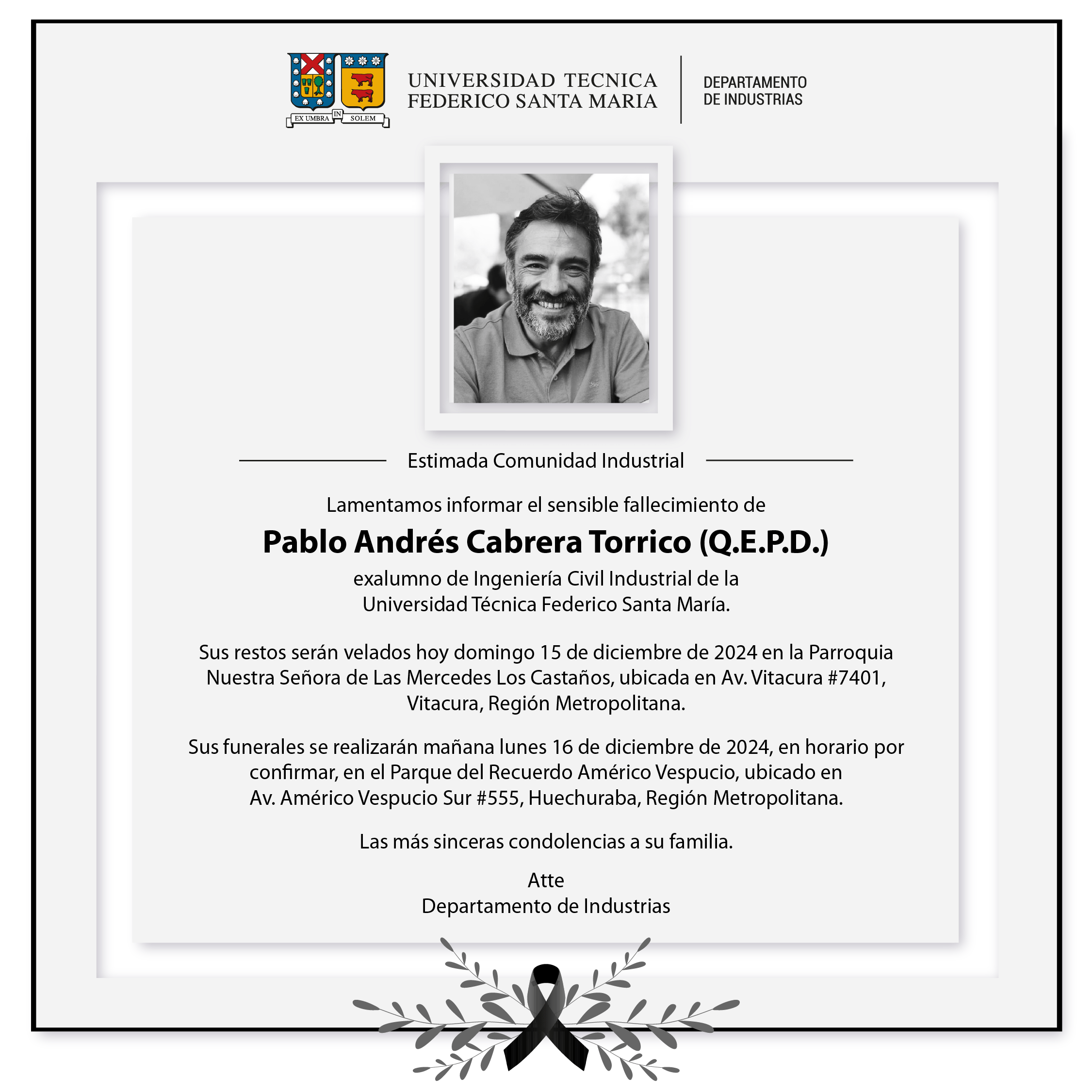 EX UMBRA IN SOLEM

UNIVERSIDAD TECNICA FEDERICO SANTA MARIA

DEPARTAMENTO DE INDUSTRIAS

Estimada Comunidad Industrial

Lamentamos informar el sensible fallecimiento de

Pablo Andrés Cabrera Torrico (Q.E.P.D.)

exalumno de Ingeniería Civil Industrial de la Universidad Técnica Federico Santa María.

Sus restos serán velados hoy domingo 15 de diciembre de 2024 en la Parroquia Nuestra Señora de Las Mercedes Los Castaños, ubicada en Av. Vitacura #7401, Vitacura, Región Metropolitana.

Sus funerales se realizarán mañana lunes 16 de diciembre de 2024, en horario por confirmar, en el Parque del Recuerdo Américo Vespucio, ubicado en Av. Américo Vespucio Sur #555, Huechuraba, Región Metropolitana.

Las más sinceras condolencias a su familia.

Atte
Departamento de Industrias